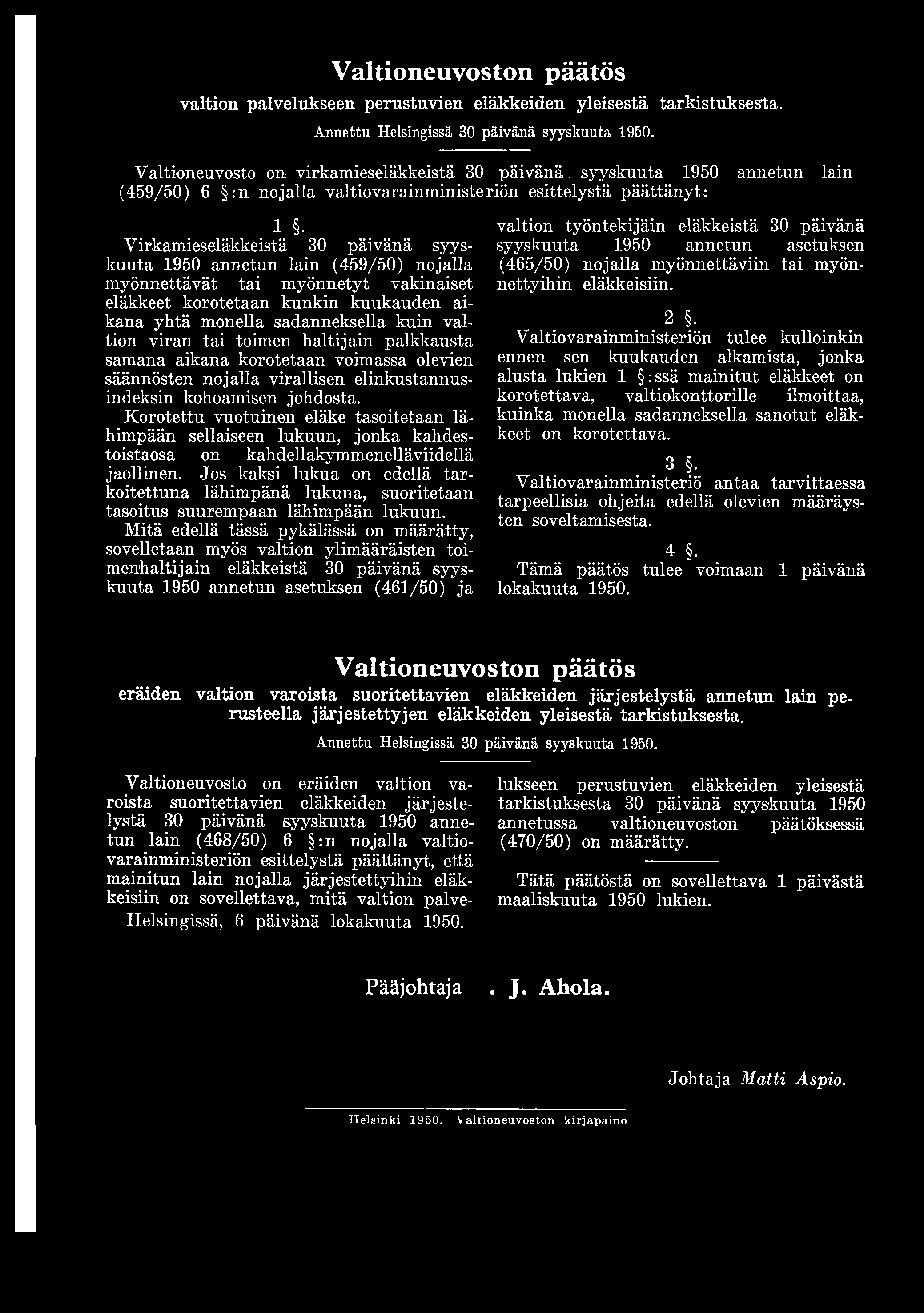 Valtioneuvoston päätös

valtion palvelukseen perustuvien eläkkeiden yleisestä tarkistuksesta.

Annettu Helsingissä 30 päivänä syyskuuta 1950.

Valtioneuvosto on virkamieseläkkeistä 30 päivänä syyskuuta 1950 annetun lain (459/50) 6 §:n nojalla valtiovarainministeriön esittelystä päättänyt:

1 §.

Virkamieseläkkeistä 30 päivänä syyskuuta 1950 annetun lain (459/50) nojalla myönnettävät tai myönnetyt vakinaiset eläkkeet korotetaan kunkin kuukauden aikana yhtä monella sadanneksella kuin valtion viran tai toimen haltijain palkkausta samana aikana korotetaan voimassa olevien säännösten nojalla virallisen elinkustannusindeksin kohoamisen johdosta.

Korotettu vuotuinen eläke tasoitetaan lähimpään sellaiseen lukuun, jonka kahdestoistaosa on kahdellakymmenelläviidellä jaollinen. Jos kaksi lukua on edellä tarkoitettuna lähimpänä lukuna, suoritetaan tasoitus suurempaan lähimpään lukuun.

Mitä edellä tässä pykälässä on määrätty, sovelletaan myös valtion ylimääräisten toimenhaltijain eläkkeistä 30 päivänä syyskuuta 1950 annetun asetuksen (461/50) ja valtion työntekijäin eläkkeistä 30 päivänä syyskuuta 1950 annetun asetuksen (465/50) nojalla myönnettäviin tai myönnettyihin eläkkeisiin.

2 §.

Valtiovarainministeriön tulee kulloinkin ennen sen kuukauden alkamista, jonka alusta lukien 1 §:ssä mainitut eläkkeet on korotettava, valtiokonttorille ilmoittaa, kuinka monella sadanneksella sanotut eläkkeet on korotettava.

3 §.

Valtiovarainministeriö antaa tarvittaessa tarpeellisia ohjeita edellä olevien määräysten soveltamisesta.

4 §.

Tämä päätös tulee voimaan 1 päivänä lokakuuta 1950.

Valtioneuvoston päätös

eräiden valtion varoista suoritettavien eläkkeiden järjestelystä annetun lain perusteella järjestettyjen eläkkeiden yleisestä tarkistuksesta.

Annettu Helsingissä 30 päivänä syyskuuta 1950.

Valtioneuvosto on eräiden valtion varoista suoritettavien eläkkeiden järjestelystä 30 päivänä syyskuuta 1950 annetun lain (468/50) 6 §:n nojalla valtiovarainministeriön esittelystä päättänyt, että mainitun lain nojalla järjestettyihin eläkkeisiin on sovellettava, mitä valtion palvelukseen perustuvien eläkkeiden yleisestä tarkistuksesta 30 päivänä syyskuuta 1950 annetussa valtioneuvoston päätöksessä (470/50) on määrätty.

Tätä päätöstä on sovellettava 1 päivästä maaliskuuta 1950 lukien.

Helsingissä, 6 päivänä lokakuuta 1950.

Pääjohtaja . J. Ahola.

Johtaja Matti Aspio.

Helsinki 1950. Valtioneuvoston kirjapaino